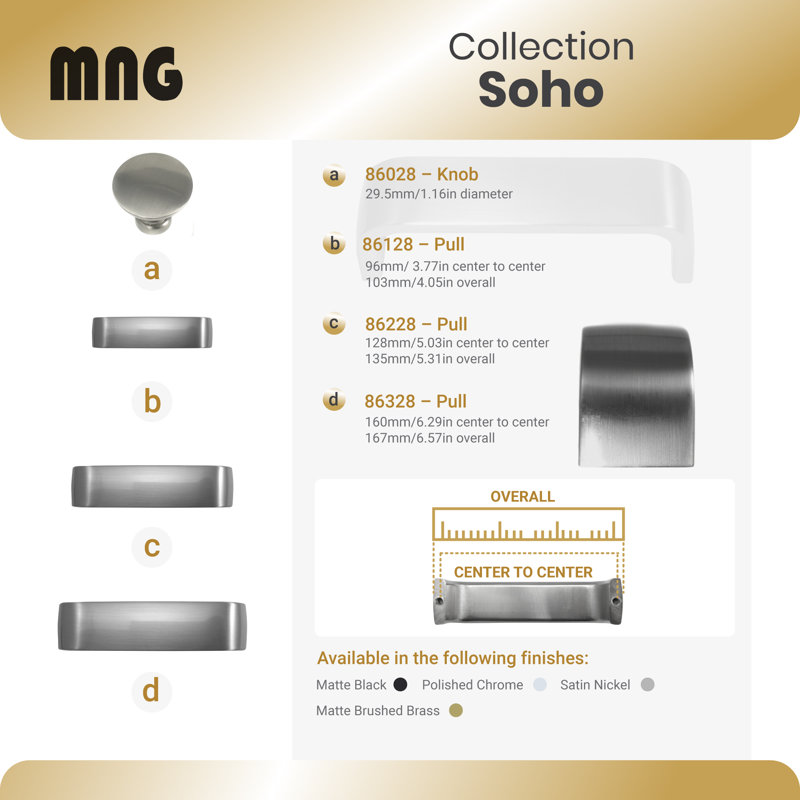 MNG

Collection
Soho

a

b

c

d

a 86028 – Knob
29.5mm/1.16in diameter

b 86128 – Pull
96mm/ 3.77in center to center
103mm/4.05in overall

c 86228 – Pull
128mm/5.03in center to center
135mm/5.31in overall

d 86328 – Pull
160mm/6.29in center to center
167mm/6.57in overall

OVERALL

CENTER TO CENTER

Available in the following finishes:

Matte Black Polished Chrome Satin Nickel
Matte Brushed Brass